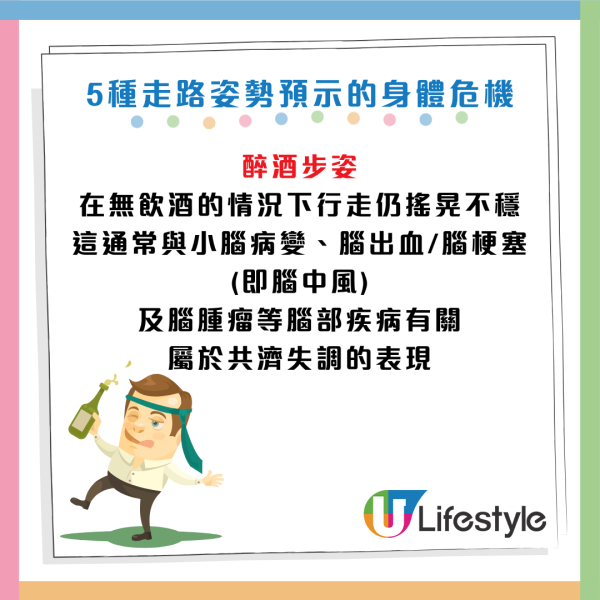 5種走路姿勢預示的身體危機

醉酒步姿
在無飲酒的情況下行走仍搖晃不穩
這通常與小腦病變、腦出血/腦梗塞
(即腦中風)
及腦腫瘤等腦部疾病有關
屬於共濟失調的表現

U Lifestyle